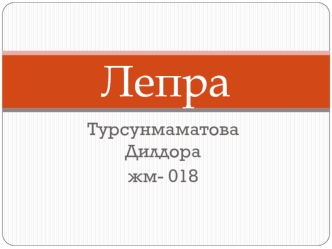 Лепра

Турсунмаматова
Дилдора
жм- 018